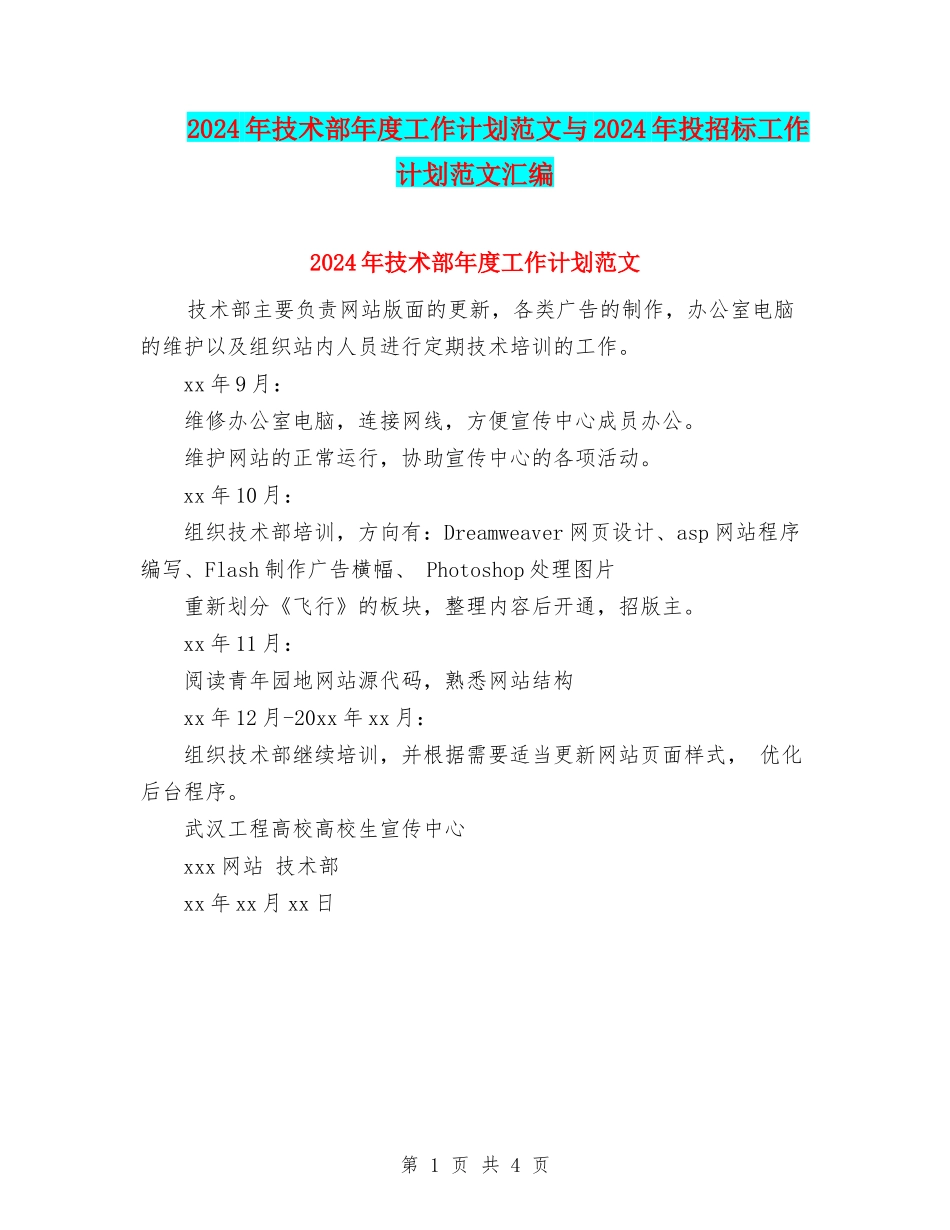 2024年技术部年度工作计划范文与2024年投招标工作计划范文汇编

2024年技术部年度工作计划范文

技术部主要负责网站版面的更新，各类广告的制作，办公室电脑的维护以及组织站内人员进行定期技术培训的工作。

xx年9月：

维修办公室电脑，连接网线，方便宣传中心成员办公。

维护网站的正常运行，协助宣传中心的各项活动。

xx年10月：

组织技术部培训，方向有：Dreamweaver网页设计、asp网站程序编写、Flash制作广告横幅、 Photoshop处理图片

重新划分《飞行》的板块，整理内容后开通，招版主。

xx年11月：

阅读青年园地网站源代码，熟悉网站结构

xx年12月-20xx年xx月：

组织技术部继续培训，并根据需要适当更新网站页面样式， 优化后台程序。

武汉工程高校高校生宣传中心

xxx网站 技术部

xx年xx月xx日

第 1 页 共 4 页